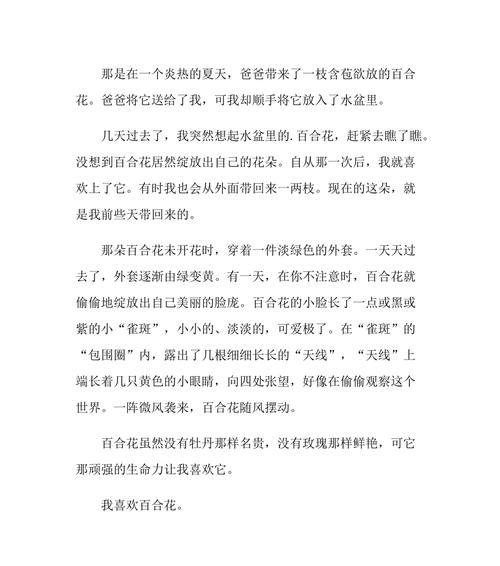 那是在一个炎热的夏天，爸爸带来了一枝含苞欲放的百合花。爸爸将它送给了我，可我却顺手将它放入了水盆里。

几天过去了，我突然想起水盆里的.百合花，赶紧去瞧了瞧。没想到百合花居然绽放出自己的花朵。自从那一次后，我就喜欢上了它。有时我也会从外面带回来一两枝。现在的这朵，就是我前些天带回来的。

那朵百合花未开花时，穿着一件淡绿色的外套。一天天过去了，外套逐渐由绿变黄。有一天，在你不注意时，百合花就偷偷地绽放出自己美丽的脸庞。百合花的小脸长了一点或黑或紫的小“雀斑”，小小的、淡淡的，可爱极了。在“雀斑”的“包围圈”内，露出了几根细细长长的“天线”，“天线”上端长着几只黄色的小眼睛，向四处张望，好像在偷偷观察这个世界。一阵微风袭来，百合花随风摆动。

百合花虽然没有牡丹那样名贵，没有玫瑰那样鲜艳，可它那顽强的生命力让我喜欢它。

我喜欢百合花。